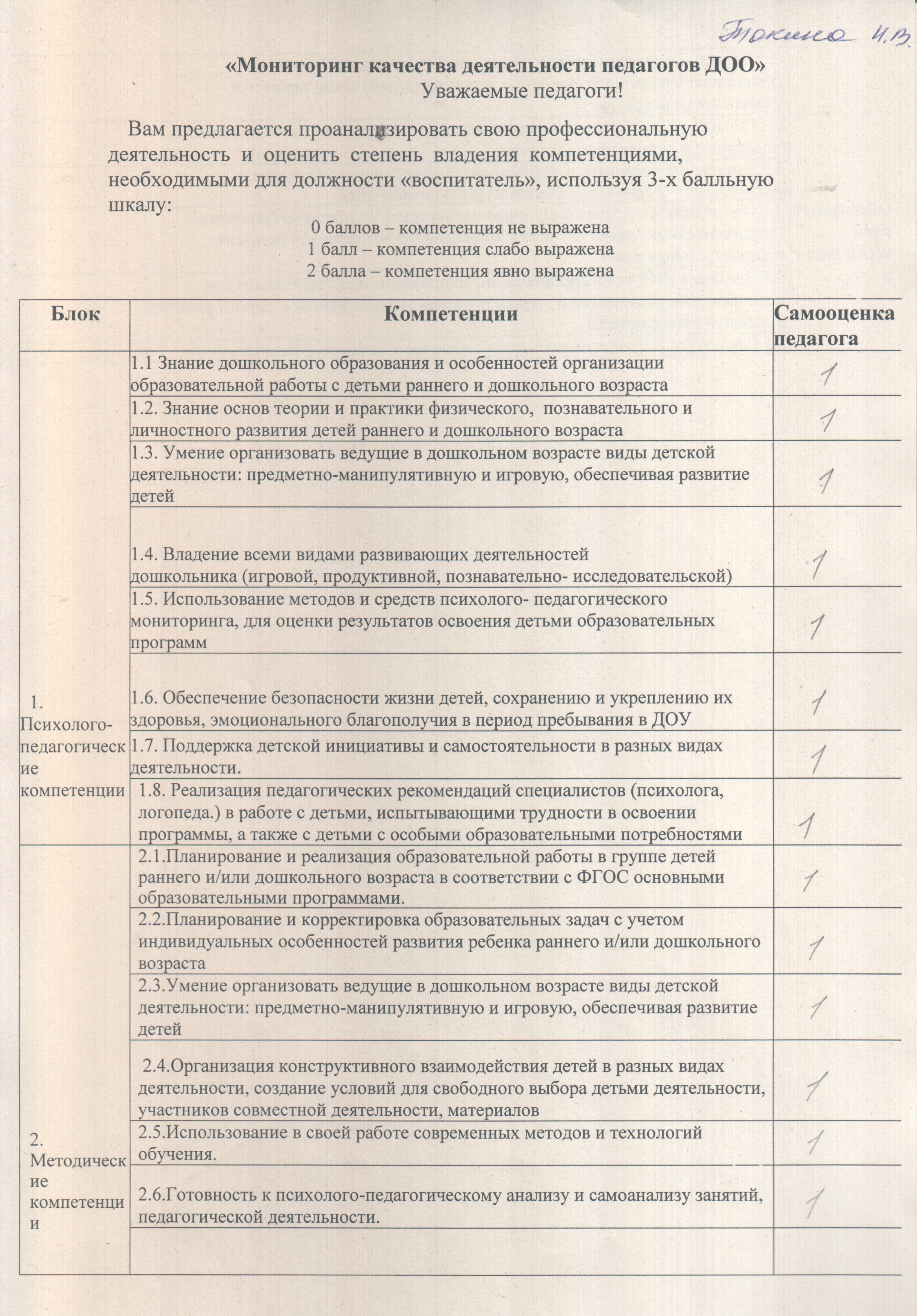 Токина И.В.

«Мониторинг качества деятельности педагогов ДОО»
Уважаемые педагоги!

Вам предлагается проанализировать свою профессиональную деятельность и оценить степень владения компетенциями, необходимыми для должности «воспитатель», используя 3-х балльную шкалу:

0 баллов – компетенция не выражена
1 балл – компетенция слабо выражена
2 балла – компетенция явно выражена

| Блок | Компетенции | Самооценка педагога |
|---|---|---|
| 1. Психолого-педагогические компетенции | 1.1 Знание дошкольного образования и особенностей организации образовательной работы с детьми раннего и дошкольного возраста | 1 |
| | 1.2. Знание основ теории и практики физического, познавательного и личностного развития детей раннего и дошкольного возраста | 1 |
| | 1.3. Умение организовать ведущие в дошкольном возрасте виды детской деятельности: предметно-манипулятивную и игровую, обеспечивая развитие детей | 1 |
| | 1.4. Владение всеми видами развивающих деятельностей дошкольника (игровой, продуктивной, познавательно- исследовательской) | 1 |
| | 1.5. Использование методов и средств психолого- педагогического мониторинга, для оценки результатов освоения детьми образовательных программ | 1 |
| | 1.6. Обеспечение безопасности жизни детей, сохранению и укреплению их здоровья, эмоционального благополучия в период пребывания в ДОУ | 1 |
| | 1.7. Поддержка детской инициативы и самостоятельности в разных видах деятельности. | 1 |
| | 1.8. Реализация педагогических рекомендаций специалистов (психолога, логопеда.) в работе с детьми, испытывающими трудности в освоении программы, а также с детьми с особыми образовательными потребностями | 1 |
| 2. Методические компетенции | 2.1.Планирование и реализация образовательной работы в группе детей раннего и/или дошкольного возраста в соответствии с ФГОС основными образовательными программами. | 1 |
| | 2.2.Планирование и корректировка образовательных задач с учетом индивидуальных особенностей развития ребенка раннего и/или дошкольного возраста | 1 |
| | 2.3.Умение организовать ведущие в дошкольном возрасте виды детской деятельности: предметно-манипулятивную и игровую, обеспечивая развитие детей | 1 |
| | 2.4.Организация конструктивного взаимодействия детей в разных видах деятельности, создание условий для свободного выбора детьми деятельности, участников совместной деятельности, материалов | 1 |
| | 2.5.Использование в своей работе современных методов и технологий обучения. | 1 |
| | 2.6.Готовность к психолого-педагогическому анализу и самоанализу занятий, педагогической деятельности. | 1 |
| | | |